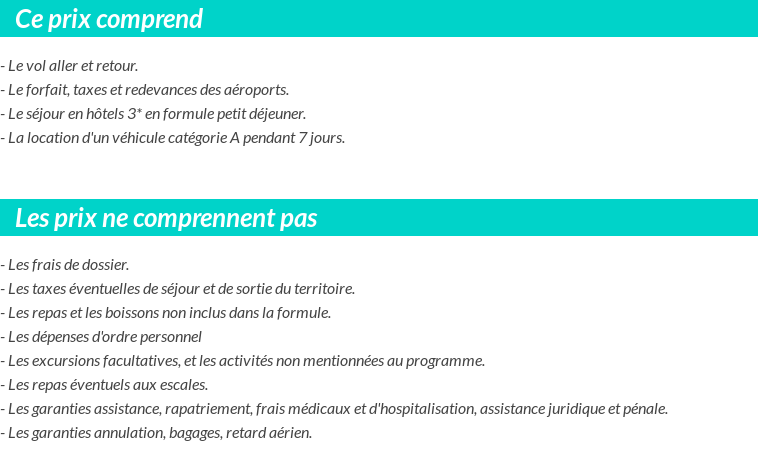 Ce prix comprend

- Le vol aller et retour.
- Le forfait, taxes et redevances des aéroports.
- Le séjour en hôtels 3* en formule petit déjeuner.
- La location d'un véhicule catégorie A pendant 7 jours.

Les prix ne comprennent pas

- Les frais de dossier.
- Les taxes éventuelles de séjour et de sortie du territoire.
- Les repas et les boissons non inclus dans la formule.
- Les dépenses d'ordre personnel
- Les excursions facultatives, et les activités non mentionnées au programme.
- Les repas éventuels aux escales.
- Les garanties assistance, rapatriement, frais médicaux et d'hospitalisation, assistance juridique et pénale.
- Les garanties annulation, bagages, retard aérien.